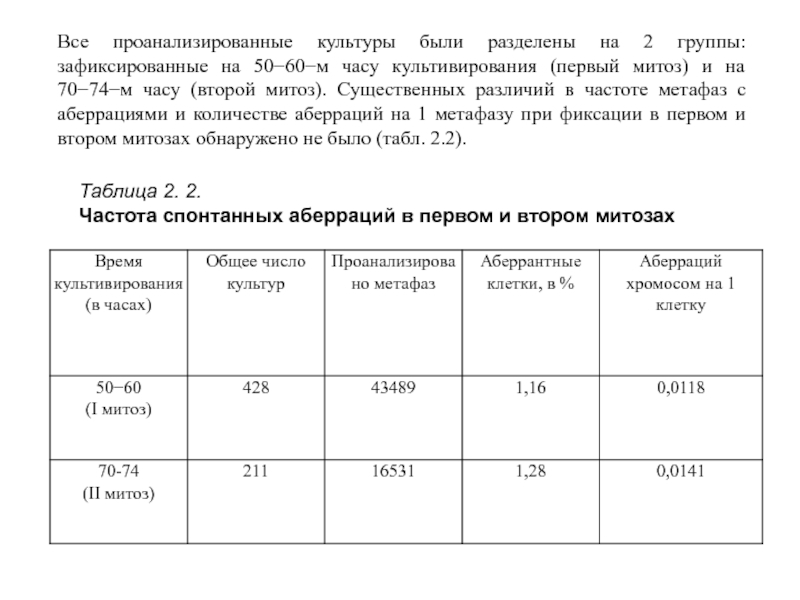 Все проанализированные культуры были разделены на 2 группы: зафиксированные на 50−60−м часу культивирования (первый митоз) и на 70−74−м часу (второй митоз). Существенных различий в частоте метафаз с аберрациями и количестве аберраций на 1 метафазу при фиксации в первом и втором митозах обнаружено не было (табл. 2.2).

Таблица 2. 2.
Частота спонтанных аберраций в первом и втором митозах

| Время культивирования (в часах) | Общее число культур | Проанализировано метафаз | Аберрантные клетки, в % | Аберраций хромосом на 1 клетку |
|---|---|---|---|---|
| 50−60 (I митоз) | 428 | 43489 | 1,16 | 0,0118 |
| 70-74 (II митоз) | 211 | 16531 | 1,28 | 0,0141 |